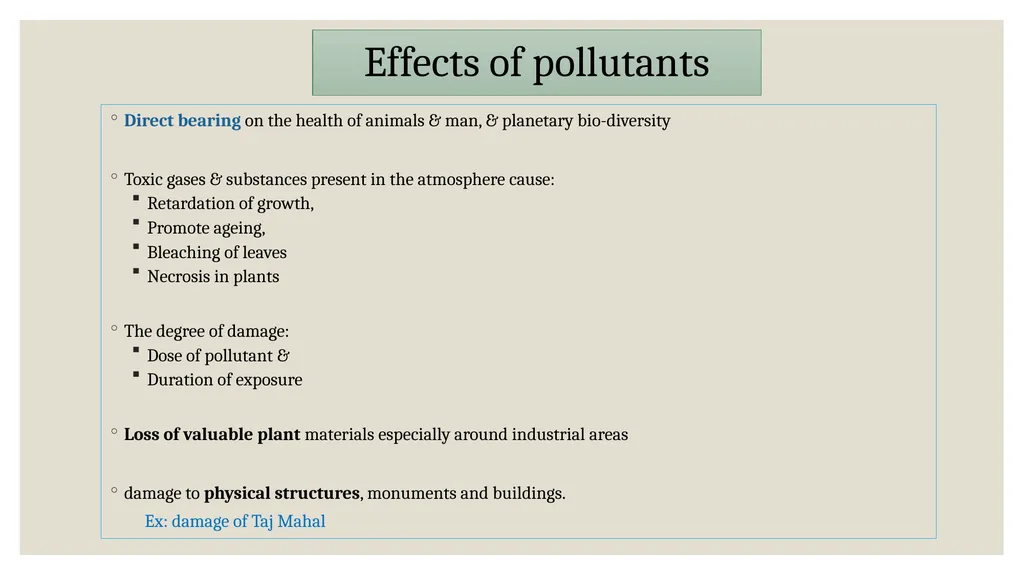 Effects of pollutants

◦ Direct bearing on the health of animals & man, & planetary bio-diversity

◦ Toxic gases & substances present in the atmosphere cause:
▪ Retardation of growth,
▪ Promote ageing,
▪ Bleaching of leaves
▪ Necrosis in plants

◦ The degree of damage:
▪ Dose of pollutant &
▪ Duration of exposure

◦ Loss of valuable plant materials especially around industrial areas

◦ damage to physical structures, monuments and buildings.
Ex: damage of Taj Mahal